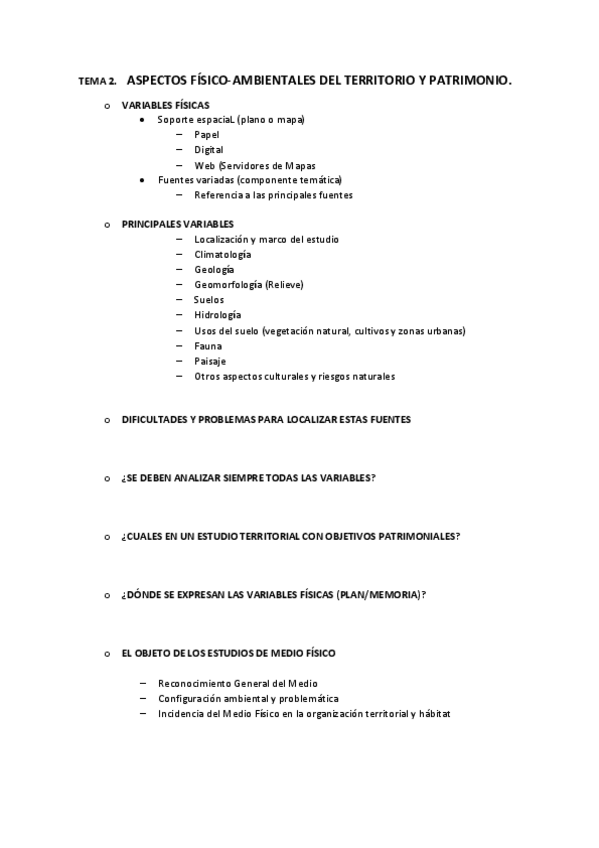 TEMA 2. ASPECTOS FÍSICO-AMBIENTALES DEL TERRITORIO Y PATRIMONIO.

o VARIABLES FÍSICAS
• Soporte espaciaL (plano o mapa)
– Papel
– Digital
– Web (Servidores de Mapas
• Fuentes variadas (componente temática)
– Referencia a las principales fuentes

o PRINCIPALES VARIABLES
– Localización y marco del estudio
– Climatología
– Geología
– Geomorfología (Relieve)
– Suelos
– Hidrología
– Usos del suelo (vegetación natural, cultivos y zonas urbanas)
– Fauna
– Paisaje
– Otros aspectos culturales y riesgos naturales

o DIFICULTADES Y PROBLEMAS PARA LOCALIZAR ESTAS FUENTES

o ¿SE DEBEN ANALIZAR SIEMPRE TODAS LAS VARIABLES?

o ¿CUALES EN UN ESTUDIO TERRITORIAL CON OBJETIVOS PATRIMONIALES?

o ¿DÓNDE SE EXPRESAN LAS VARIABLES FÍSICAS (PLAN/MEMORIA)?

o EL OBJETO DE LOS ESTUDIOS DE MEDIO FÍSICO

– Reconocimiento General del Medio
– Configuración ambiental y problemática
– Incidencia del Medio Físico en la organización territorial y hábitat